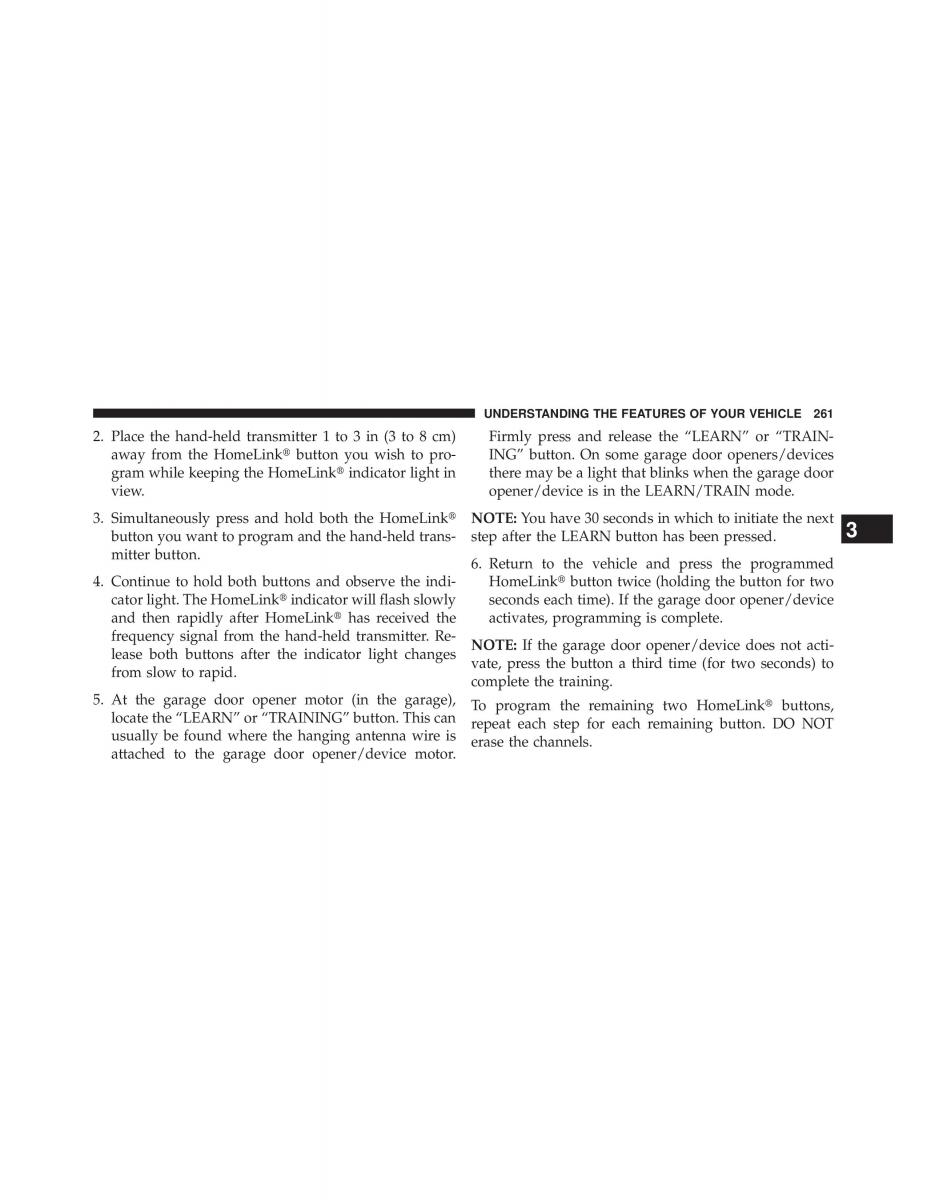 UNDERSTANDING THE FEATURES OF YOUR VEHICLE 261

2. Place the hand-held transmitter 1 to 3 in (3 to 8 cm) away from the HomeLink® button you wish to program while keeping the HomeLink® indicator light in view.

3. Simultaneously press and hold both the HomeLink® button you want to program and the hand-held transmitter button.

4. Continue to hold both buttons and observe the indicator light. The HomeLink® indicator will flash slowly and then rapidly after HomeLink® has received the frequency signal from the hand-held transmitter. Release both buttons after the indicator light changes from slow to rapid.

5. At the garage door opener motor (in the garage), locate the “LEARN” or “TRAINING” button. This can usually be found where the hanging antenna wire is attached to the garage door opener/device motor. Firmly press and release the “LEARN” or “TRAINING” button. On some garage door openers/devices there may be a light that blinks when the garage door opener/device is in the LEARN/TRAIN mode.

NOTE: You have 30 seconds in which to initiate the next step after the LEARN button has been pressed.

6. Return to the vehicle and press the programmed HomeLink® button twice (holding the button for two seconds each time). If the garage door opener/device activates, programming is complete.

NOTE: If the garage door opener/device does not activate, press the button a third time (for two seconds) to complete the training.

To program the remaining two HomeLink® buttons, repeat each step for each remaining button. DO NOT erase the channels.

3